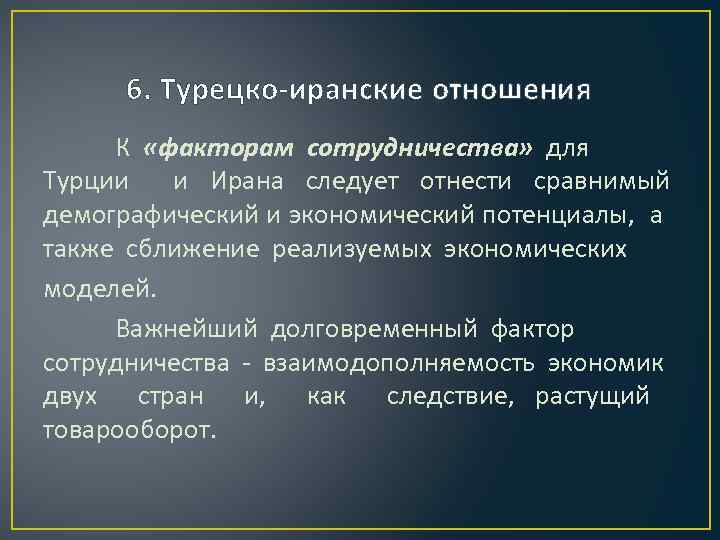 6. Турецко-иранские отношения

К «факторам сотрудничества» для Турции и Ирана следует отнести сравнимый демографический и экономический потенциалы, а также сближение реализуемых экономических моделей.

Важнейший долговременный фактор сотрудничества - взаимодополняемость экономик двух стран и, как следствие, растущий товарооборот.